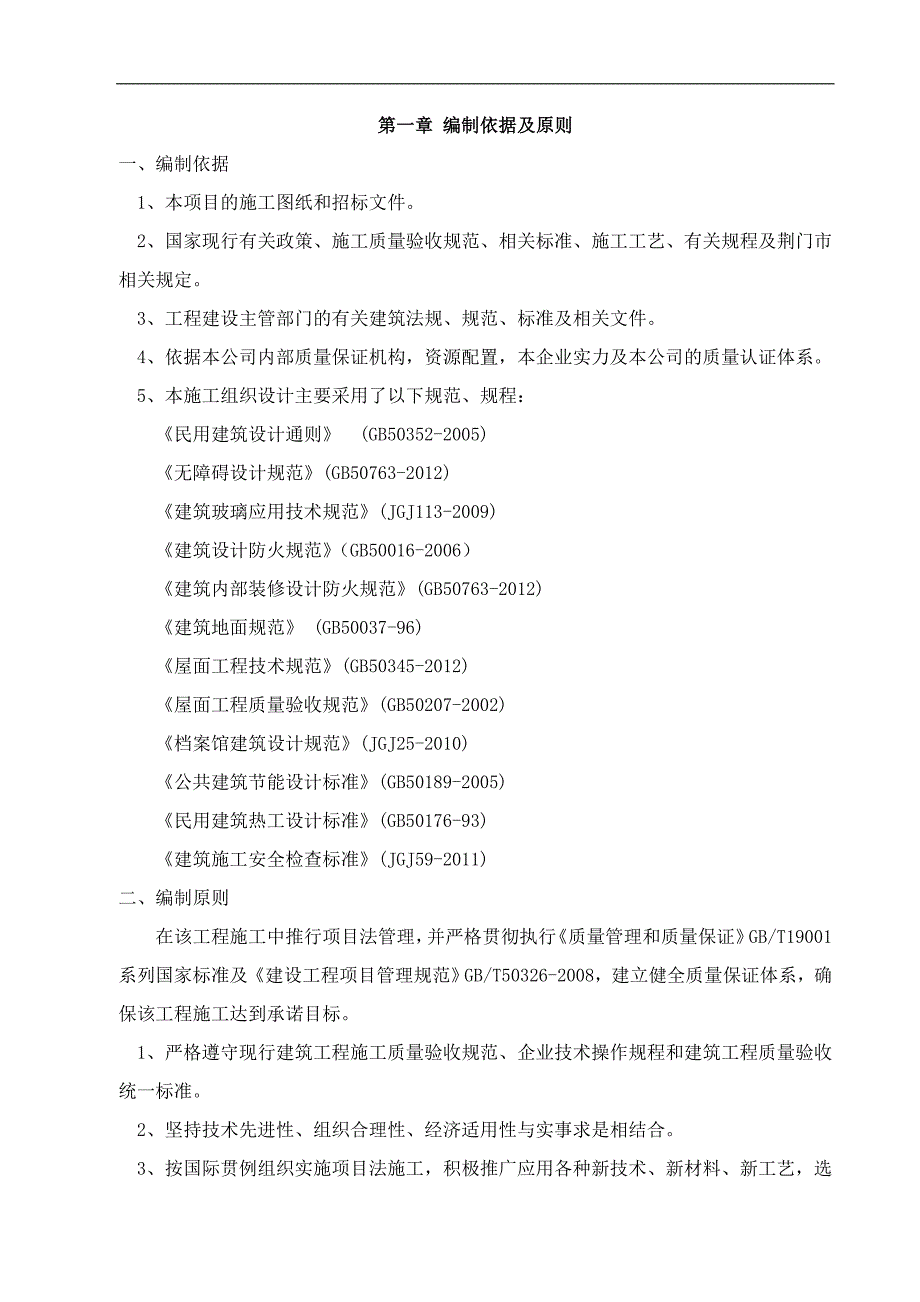 第一章 编制依据及原则

一、编制依据

1、本项目的施工图纸和招标文件。

2、国家现行有关政策、施工质量验收规范、相关标准、施工工艺、有关规程及荆门市相关规定。

3、工程建设主管部门的有关建筑法规、规范、标准及相关文件。

4、依据本公司内部质量保证机构，资源配置，本企业实力及本公司的质量认证体系。

5、本施工组织设计主要采用了以下规范、规程：

《民用建筑设计通则》 (GB50352-2005)

《无障碍设计规范》(GB50763-2012)

《建筑玻璃应用技术规范》(JGJ113-2009)

《建筑设计防火规范》(GB50016-2006)

《建筑内部装修设计防火规范》(GB50763-2012)

《建筑地面规范》 (GB50037-96)

《屋面工程技术规范》(GB50345-2012)

《屋面工程质量验收规范》(GB50207-2002)

《档案馆建筑设计规范》(JGJ25-2010)

《公共建筑节能设计标准》(GB50189-2005)

《民用建筑热工设计标准》(GB50176-93)

《建筑施工安全检查标准》(JGJ59-2011)

二、编制原则

在该工程施工中推行项目法管理，并严格贯彻执行《质量管理和质量保证》GB/T19001系列国家标准及《建设工程项目管理规范》GB/T50326-2008，建立健全质量保证体系，确保该工程施工达到承诺目标。

1、严格遵守现行建筑工程施工质量验收规范、企业技术操作规程和建筑工程质量验收统一标准。

2、坚持技术先进性、组织合理性、经济适用性与实事求是相结合。

3、按国际贯例组织实施项目法施工，积极推广应用各种新技术、新材料、新工艺，选